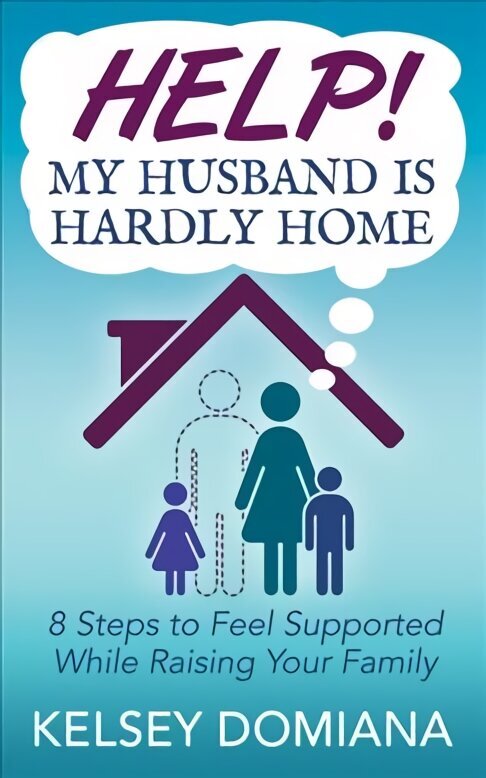 HELP!
MY HUSBAND IS HARDLY HOME

8 Steps to Feel Supported While Raising Your Family

KELSEY DOMIANA